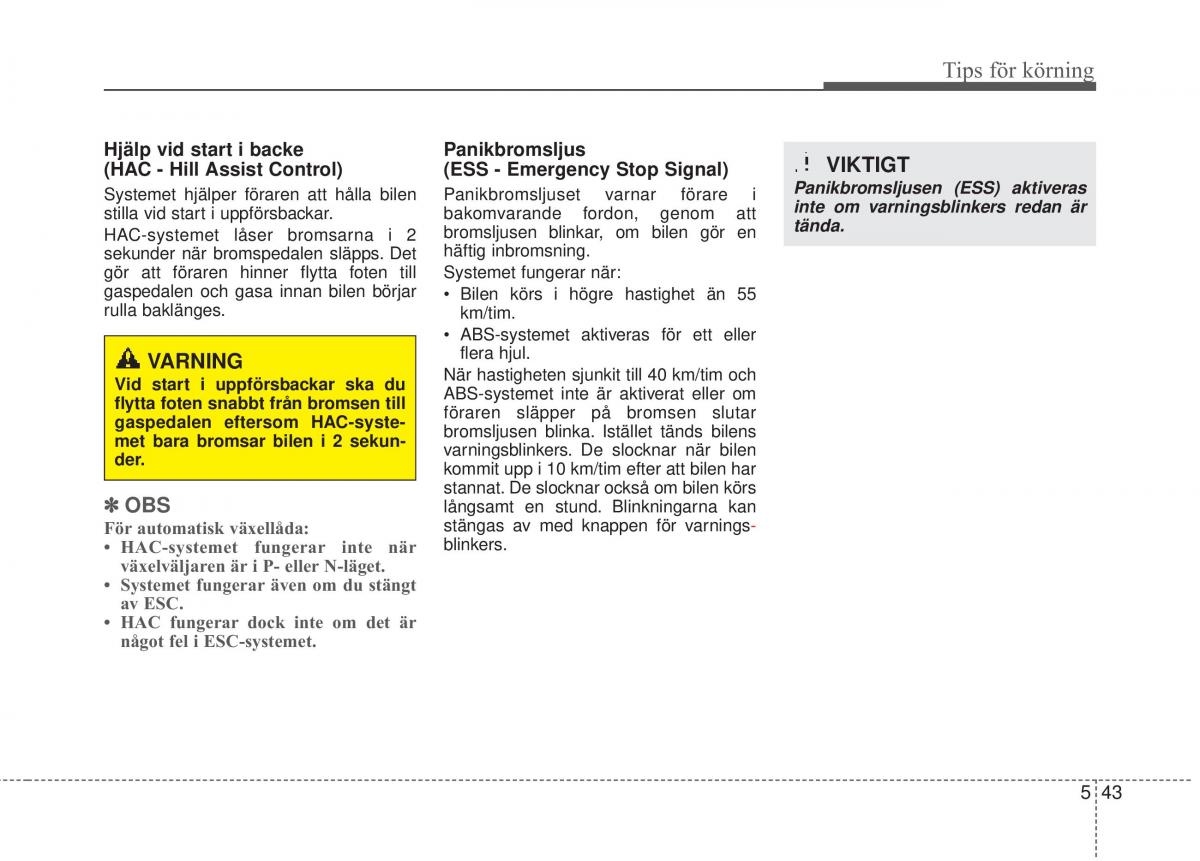 Tips för körning

Hjälp vid start i backe
(HAC - Hill Assist Control)

Systemet hjälper föraren att hålla bilen stilla vid start i uppförsbackar.

HAC-systemet låser bromsarna i 2 sekunder när bromspedalen släpps. Det gör att föraren hinner flytta foten till gaspedalen och gasa innan bilen börjar rulla baklänges.

VARNING
Vid start i uppförsbackar ska du flytta foten snabbt från bromsen till gaspedalen eftersom HAC-systemet bara bromsar bilen i 2 sekunder.

✽ OBS
För automatisk växellåda:
• HAC-systemet fungerar inte när växelväljaren är i P- eller N-läget.
• Systemet fungerar även om du stängt av ESC.
• HAC fungerar dock inte om det är något fel i ESC-systemet.

Panikbromsljus
(ESS - Emergency Stop Signal)

Panikbromsljuset varnar förare i bakomvarande fordon, genom att bromsljusen blinkar, om bilen gör en häftig inbromsning.

Systemet fungerar när:
• Bilen körs i högre hastighet än 55 km/tim.
• ABS-systemet aktiveras för ett eller flera hjul.

När hastigheten sjunkit till 40 km/tim och ABS-systemet inte är aktiverat eller om föraren släpper på bromsen slutar bromsljusen blinka. Istället tänds bilens varningsblinkers. De slocknar när bilen kommit upp i 10 km/tim efter att bilen har stannat. De slocknar också om bilen körs långsamt en stund. Blinkningarna kan stängas av med knappen för varningsblinkers.

! VIKTIGT
Panikbromsljusen (ESS) aktiveras inte om varningsblinkers redan är tända.

5 43